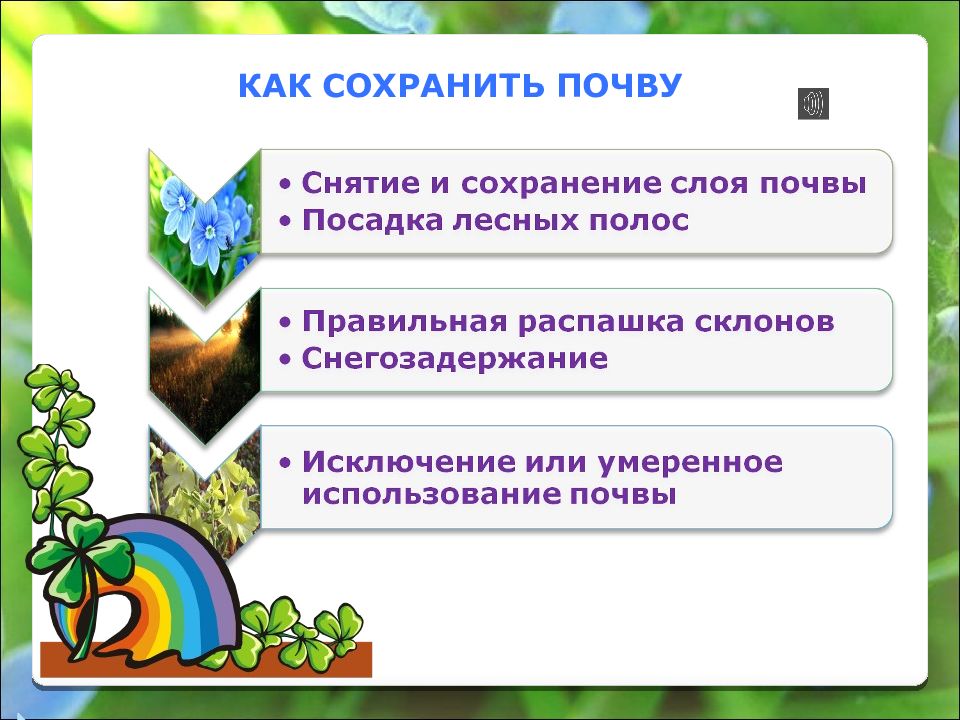 КАК СОХРАНИТЬ ПОЧВУ

• Снятие и сохранение слоя почвы
• Посадка лесных полос

• Правильная распашка склонов
• Снегозадержание

• Исключение или умеренное использование почвы